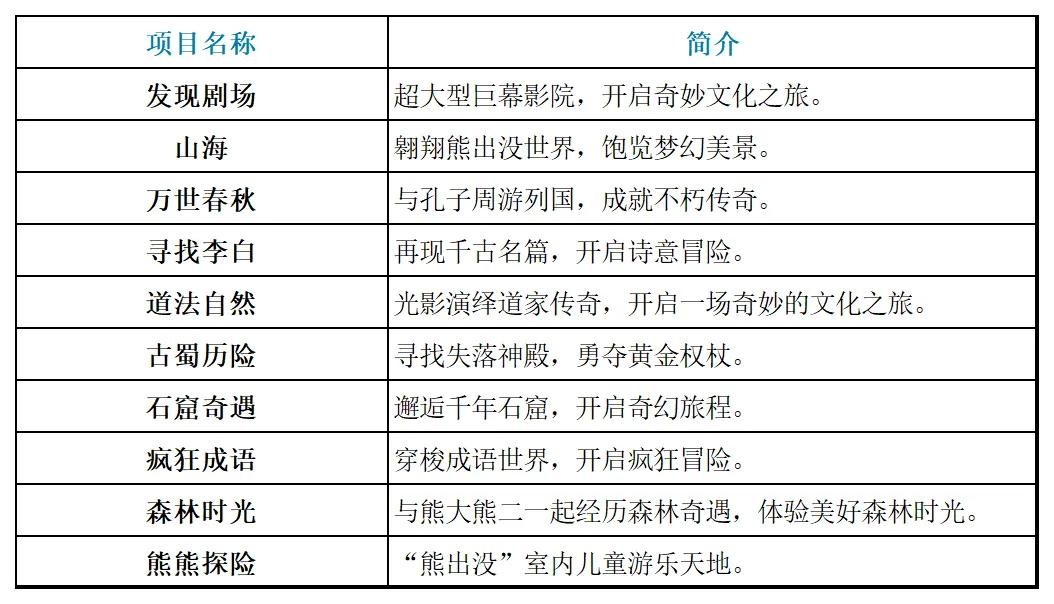 | 项目名称 | 简介 |
|---|---|
| 发现剧场 | 超大型巨幕影院，开启奇妙文化之旅。 |
| 山海 | 翱翔熊出没世界，饱览梦幻美景。 |
| 万世春秋 | 与孔子周游列国，成就不朽传奇。 |
| 寻找李白 | 再现千古名篇，开启诗意冒险。 |
| 道法自然 | 光影演绎道家传奇，开启一场奇妙的文化之旅。 |
| 古蜀历险 | 寻找失落神殿，勇夺黄金权杖。 |
| 石窟奇遇 | 邂逅千年石窟，开启奇幻旅程。 |
| 疯狂成语 | 穿梭成语世界，开启疯狂冒险。 |
| 森林时光 | 与熊大熊二一起经历森林奇遇，体验美好森林时光。 |
| 熊熊探险 | “熊出没”室内儿童游乐天地。 |